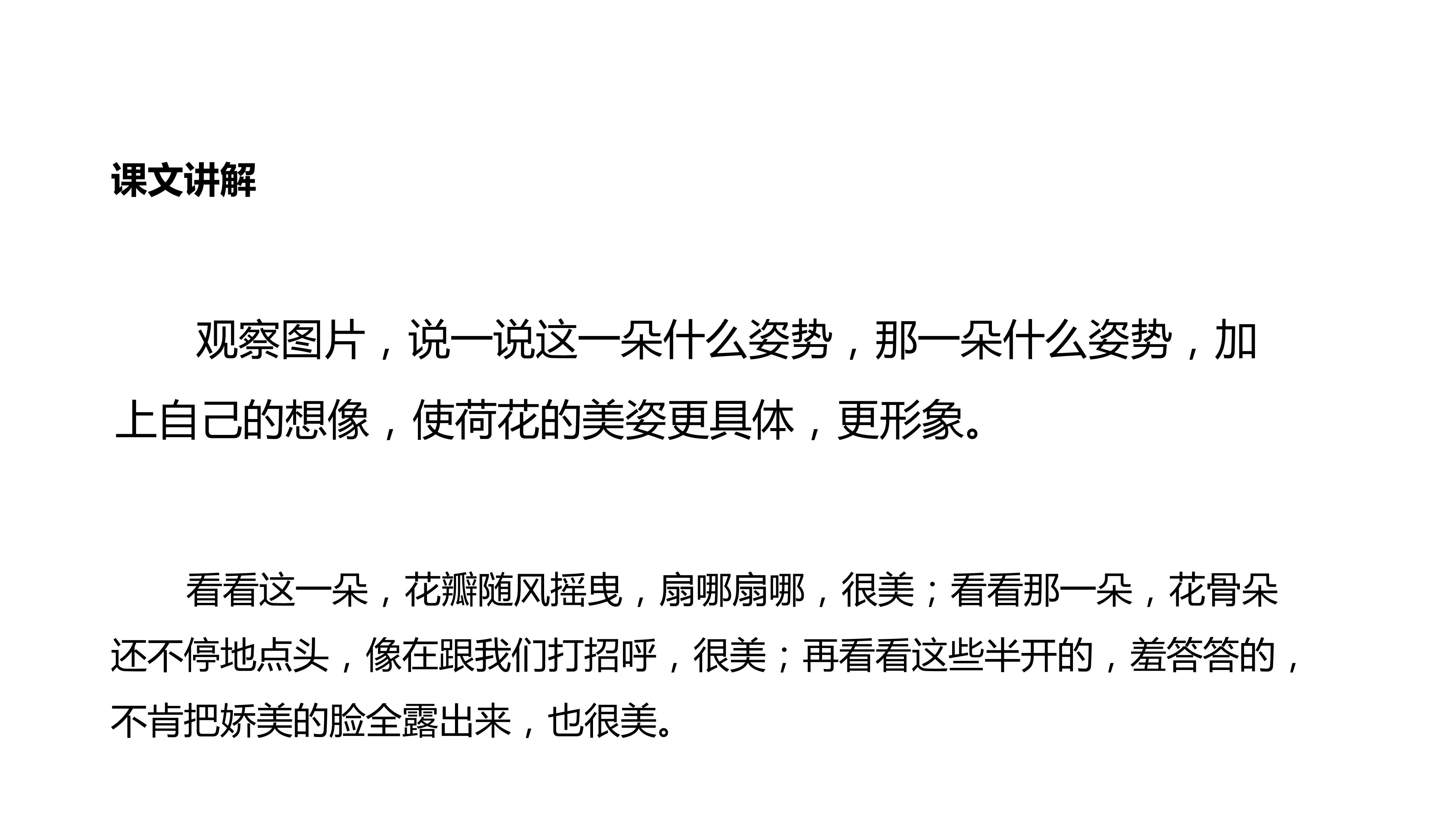 课文讲解

观察图片，说一说这一朵什么姿势，那一朵什么姿势，加上自己的想像，使荷花的美姿更具体，更形象。

看看这一朵，花瓣随风摇曳，扇哪扇哪，很美；看看那一朵，花骨朵还不停地点头，像在跟我们打招呼，很美；再看看这些半开的，羞答答的，不肯把娇美的脸全露出来，也很美。